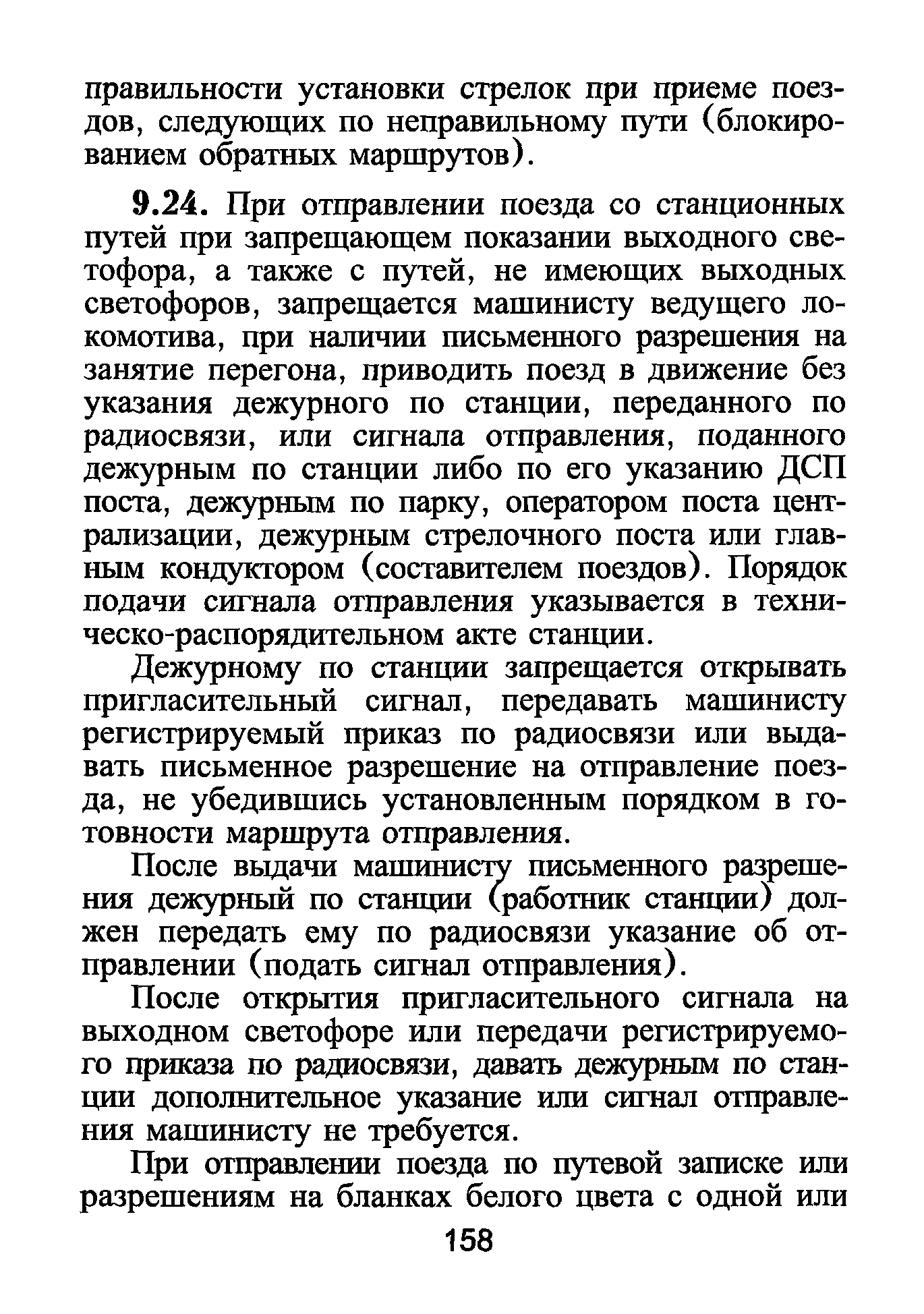 правильности установки стрелок при приеме поездов, следующих по неправильному пути (блокированием обратных маршрутов).

9.24. При отправлении поезда со станционных путей при запрещающем показании выходного светофора, а также с путей, не имеющих выходных светофоров, запрещается машинисту ведущего локомотива, при наличии письменного разрешения на занятие перегона, приводить поезд в движение без указания дежурного по станции, переданного по радиосвязи, или сигнала отправления, поданного дежурным по станции либо по его указанию ДСП поста, дежурным по парку, оператором поста централизации, дежурным стрелочного поста или главным кондуктором (составителем поездов). Порядок подачи сигнала отправления указывается в техническо-распорядительном акте станции.

Дежурному по станции запрещается открывать пригласительный сигнал, передавать машинисту регистрируемый приказ по радиосвязи или выдавать письменное разрешение на отправление поезда, не убедившись установленным порядком в готовности маршрута отправления.

После выдачи машинисту письменного разрешения дежурный по станции (работник станции) должен передать ему по радиосвязи указание об отправлении (подать сигнал отправления).

После открытия пригласительного сигнала на выходном светофоре или передачи регистрируемого приказа по радиосвязи, давать дежурным по станции дополнительное указание или сигнал отправления машинисту не требуется.

При отправлении поезда по путевой записке или разрешениям на бланках белого цвета с одной или

158